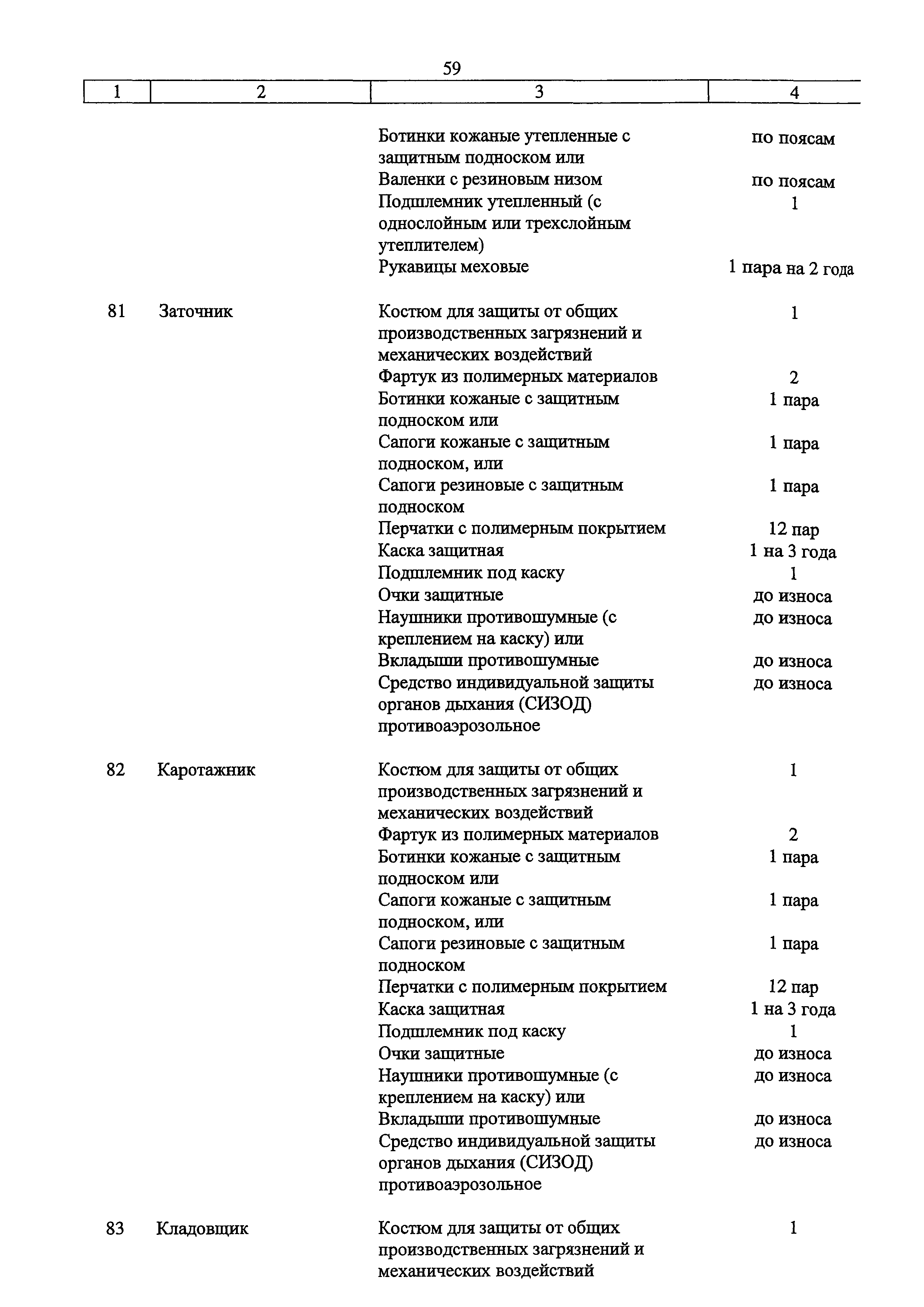 59

| 1 | 2 | 3 | 4 |
|---|---|---|---|
| | | Ботинки кожаные утепленные с защитным подноском или | по поясам |
| | | Валенки с резиновым низом | по поясам |
| | | Подшлемник утепленный (с однослойным или трехслойным утеплителем) | 1 |
| | | Рукавицы меховые | 1 пара на 2 года |
| 81 | Заточник | Костюм для защиты от общих производственных загрязнений и механических воздействий | 1 |
| | | Фартук из полимерных материалов | 2 |
| | | Ботинки кожаные с защитным подноском или | 1 пара |
| | | Сапоги кожаные с защитным подноском, или | 1 пара |
| | | Сапоги резиновые с защитным подноском | 1 пара |
| | | Перчатки с полимерным покрытием | 12 пар |
| | | Каска защитная | 1 на 3 года |
| | | Подшлемник под каску | 1 |
| | | Очки защитные | до износа |
| | | Наушники противошумные (с креплением на каску) или | до износа |
| | | Вкладыши противошумные | до износа |
| | | Средство индивидуальной защиты органов дыхания (СИЗОД) противоаэрозольное | до износа |
| 82 | Каротажник | Костюм для защиты от общих производственных загрязнений и механических воздействий | 1 |
| | | Фартук из полимерных материалов | 2 |
| | | Ботинки кожаные с защитным подноском или | 1 пара |
| | | Сапоги кожаные с защитным подноском, или | 1 пара |
| | | Сапоги резиновые с защитным подноском | 1 пара |
| | | Перчатки с полимерным покрытием | 12 пар |
| | | Каска защитная | 1 на 3 года |
| | | Подшлемник под каску | 1 |
| | | Очки защитные | до износа |
| | | Наушники противошумные (с креплением на каску) или | до износа |
| | | Вкладыши противошумные | до износа |
| | | Средство индивидуальной защиты органов дыхания (СИЗОД) противоаэрозольное | до износа |
| 83 | Кладовщик | Костюм для защиты от общих производственных загрязнений и механических воздействий | 1 |